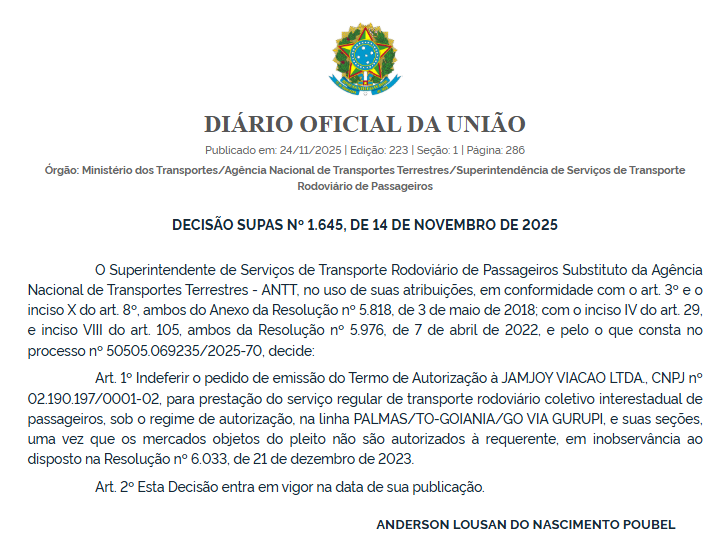 DIÁRIO OFICIAL DA UNIÃO

Publicado em: 24/11/2025 | Edição: 223 | Seção: 1 | Página: 286

Órgão: Ministério dos Transportes/Agência Nacional de Transportes Terrestres/Superintendência de Serviços de Transporte Rodoviário de Passageiros

DECISÃO SUPAS Nº 1.645, DE 14 DE NOVEMBRO DE 2025

O Superintendente de Serviços de Transporte Rodoviário de Passageiros Substituto da Agência Nacional de Transportes Terrestres - ANTT, no uso de suas atribuições, em conformidade com o art. 3º e o inciso X do art. 8º, ambos do Anexo da Resolução nº 5.818, de 3 de maio de 2018; com o inciso IV do art. 29, e inciso VIII do art. 105, ambos da Resolução nº 5.976, de 7 de abril de 2022, e pelo o que consta no processo nº 50505.069235/2025-70, decide:

Art. 1º Indeferir o pedido de emissão do Termo de Autorização à JAMJOY VIACAO LTDA., CNPJ nº 02.190.197/0001-02, para prestação do serviço regular de transporte rodoviário coletivo interestadual de passageiros, sob o regime de autorização, na linha PALMAS/TO-GOIANIA/GO VIA GURUPI, e suas seções, uma vez que os mercados objetos do pleito não são autorizados à requerente, em inobservância ao disposto na Resolução nº 6.033, de 21 de dezembro de 2023.

Art. 2º Esta Decisão entra em vigor na data de sua publicação.

ANDERSON LOUSAN DO NASCIMENTO POUBEL